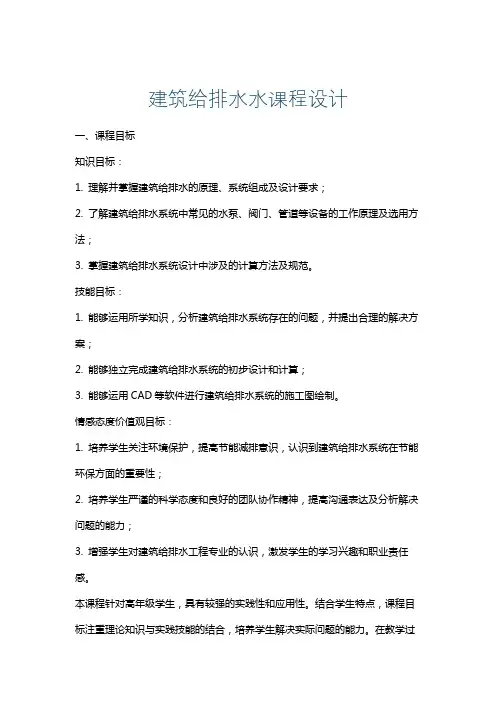 建筑给排水水课程设计

一、课程目标

知识目标：

1. 理解并掌握建筑给排水的原理、系统组成及设计要求；

2. 了解建筑给排水系统中常见的水泵、阀门、管道等设备的工作原理及选用方法；

3. 掌握建筑给排水系统设计中涉及的计算方法及规范。

技能目标：

1. 能够运用所学知识，分析建筑给排水系统存在的问题，并提出合理的解决方案；

2. 能够独立完成建筑给排水系统的初步设计和计算；

3. 能够运用 CAD 等软件进行建筑给排水系统的施工图绘制。

情感态度价值观目标：

1. 培养学生关注环境保护，提高节能减排意识，认识到建筑给排水系统在节能环保方面的重要性；

2. 培养学生严谨的科学态度和良好的团队协作精神，提高沟通表达及分析解决问题的能力；

3. 增强学生对建筑给排水工程专业的认识，激发学生的学习兴趣和职业责任感。

本课程针对高年级学生，具有较强的实践性和应用性。结合学生特点，课程目标注重理论知识与实践技能的结合，培养学生解决实际问题的能力。在教学过